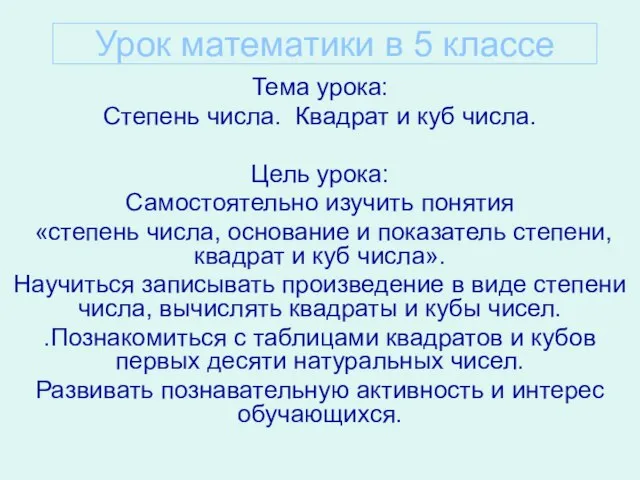 Урок математики в 5 классе

Тема урока:
Степень числа. Квадрат и куб числа.

Цель урока:
Самостоятельно изучить понятия
«степень числа, основание и показатель степени, квадрат и куб числа».
Научиться записывать произведение в виде степени числа, вычислять квадраты и кубы чисел.
.Познакомиться с таблицами квадратов и кубов первых десяти натуральных чисел.
Развивать познавательную активность и интерес обучающихся.